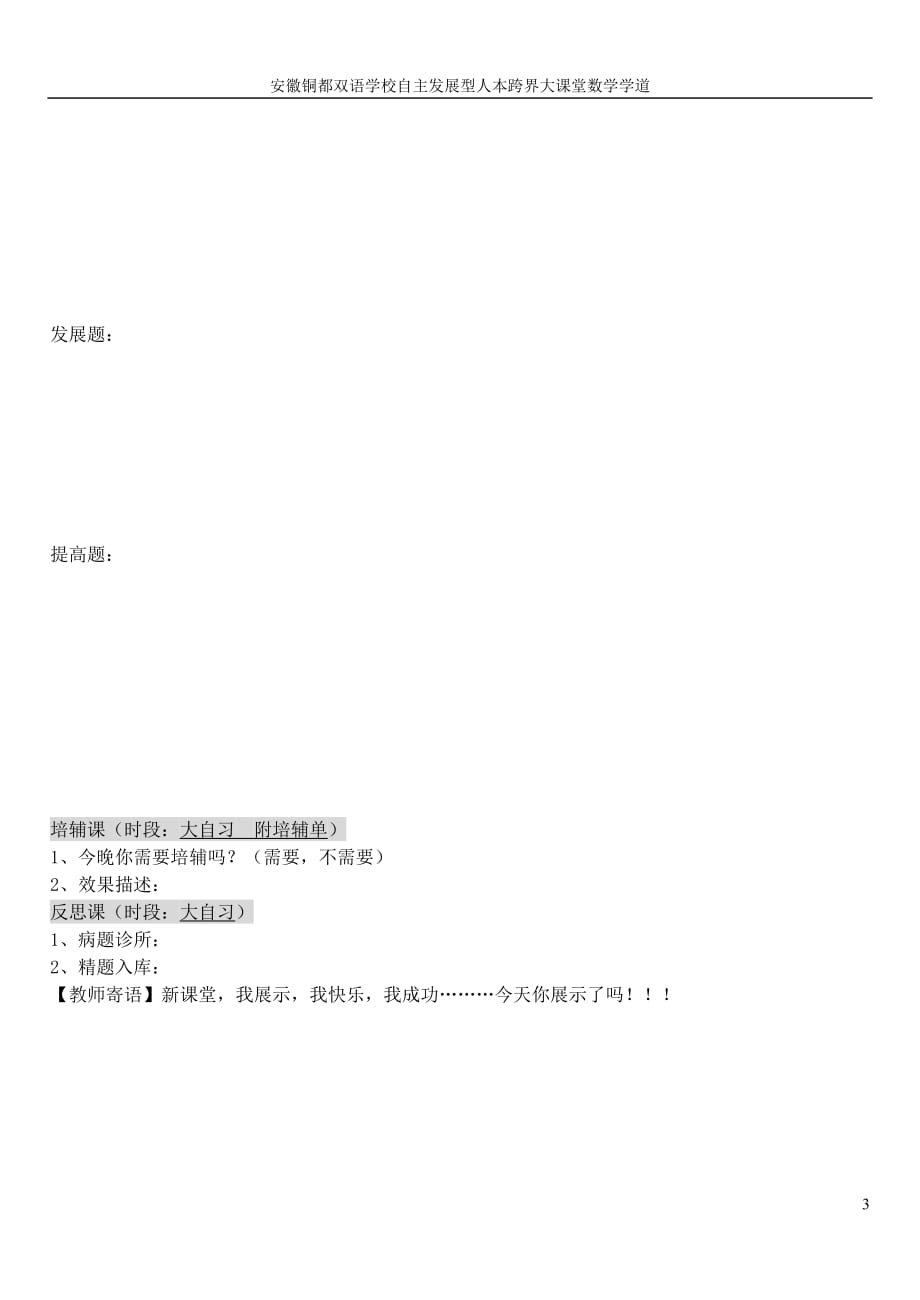 安徽铜都双语学校自主发展型人本跨界大课堂数学学道

发展题：

提高题：

培辅课（时段：大自习　附培辅单）
1、今晚你需要培辅吗？（需要，不需要）
2、效果描述：
反思课（时段：大自习）
1、病题诊所：
2、精题入库：
【教师寄语】新课堂，我展示，我快乐，我成功………今天你展示了吗！！！

3